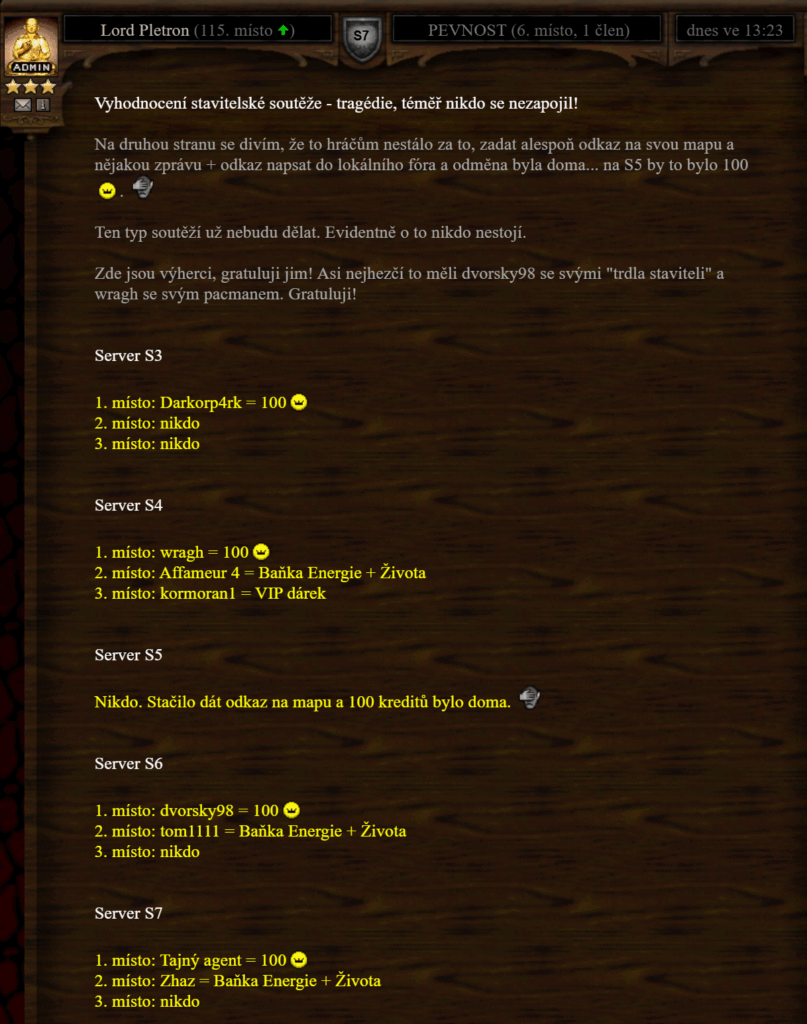 ADMIN

Lord Pletron (115. místo)

S7

PEVNOST (6. místo, 1 člen)

dnes ve 13:23

Vyhodnocení stavitelské soutěže - tragédie, téměř nikdo se nezapojil!

Na druhou stranu se divím, že to hráčům nestálo za to, zadat alespoň odkaz na svou mapu a nějakou zprávu + odkaz napsat do lokálního fóra a odměna byla doma... na S5 by to bylo 100 .

Ten typ soutěží už nebudu dělat. Evidentně o to nikdo nestojí.

Zde jsou výherci, gratuluji jim! Asi nejhezčí to měli dvorsky98 se svými "trdla staviteli" a wragh se svým pacmanem. Gratuluji!

Server S3

1. místo: Darkorp4rk = 100
2. místo: nikdo
3. místo: nikdo

Server S4

1. místo: wragh = 100
2. místo: Affameur 4 = Baňka Energie + Života
3. místo: kormoran1 = VIP dárek

Server S5

Nikdo. Stačilo dát odkaz na mapu a 100 kreditů bylo doma.

Server S6

1. místo: dvorsky98 = 100
2. místo: tom1111 = Baňka Energie + Života
3. místo: nikdo

Server S7

1. místo: Tajný agent = 100
2. místo: Zhaz = Baňka Energie + Života
3. místo: nikdo